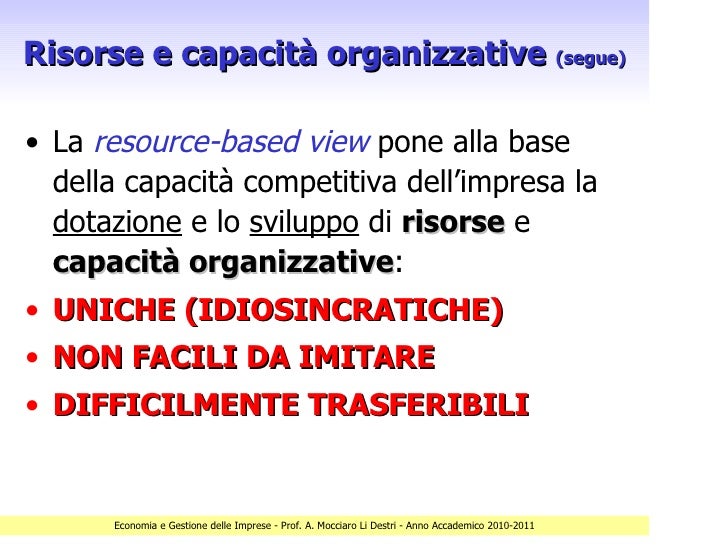 Risorse e capacità organizzative (segue)

• La resource-based view pone alla base della capacità competitiva dell'impresa la dotazione e lo sviluppo di risorse e capacità organizzative:

• UNICHE (IDIOSINCRATICHE)

• NON FACILI DA IMITARE

• DIFFICILMENTE TRASFERIBILI

Economia e Gestione delle Imprese - Prof. A. Mocciaro Li Destri - Anno Accademico 2010-2011